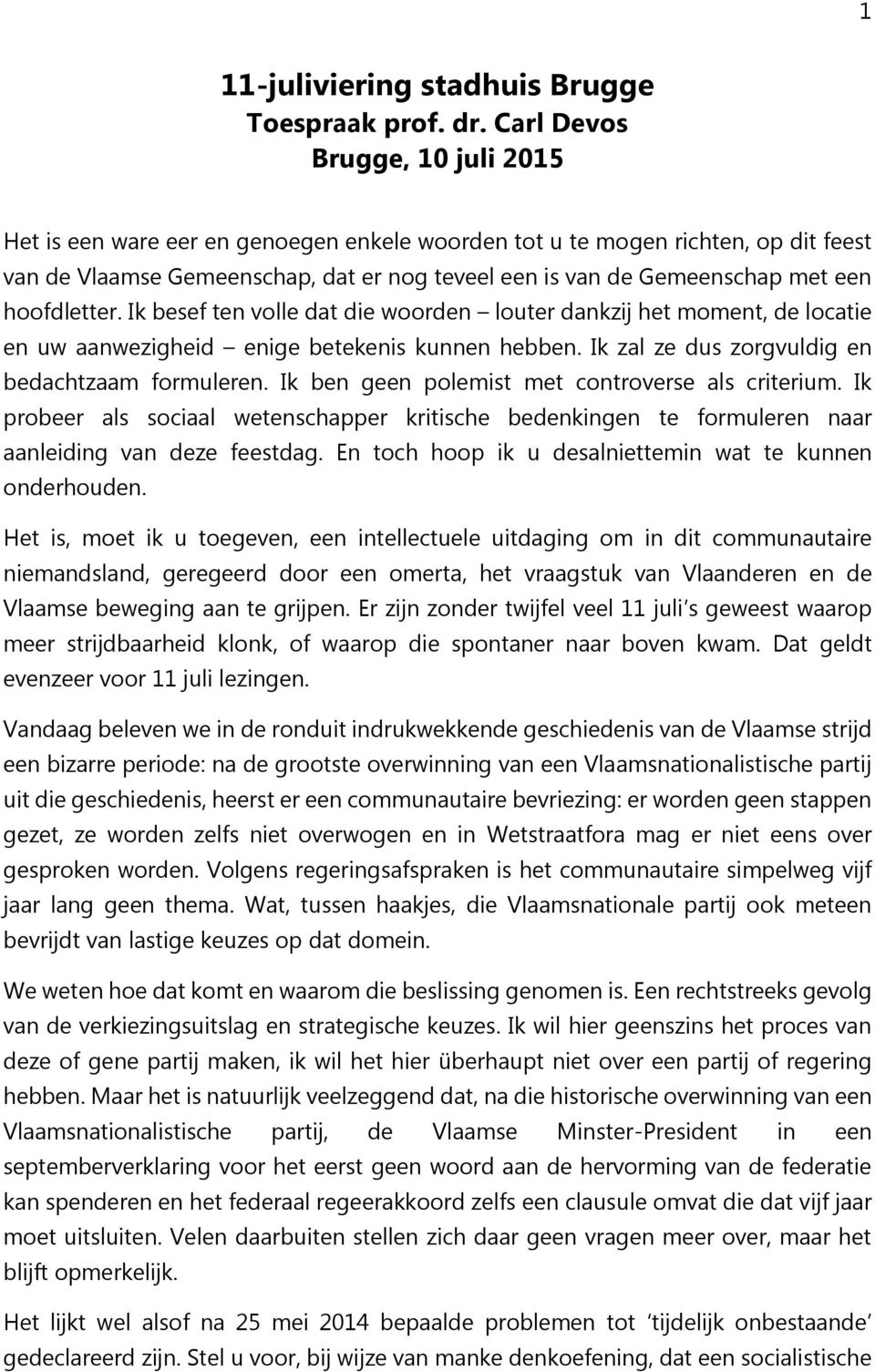 1

11-juliviering stadhuis Brugge
Toespraak prof. dr. Carl Devos
Brugge, 10 juli 2015

Het is een ware eer en genoegen enkele woorden tot u te mogen richten, op dit feest van de Vlaamse Gemeenschap, dat er nog teveel een is van de Gemeenschap met een hoofdletter. Ik besef ten volle dat die woorden – louter dankzij het moment, de locatie en uw aanwezigheid – enige betekenis kunnen hebben. Ik zal ze dus zorgvuldig en bedachtzaam formuleren. Ik ben geen polemist met controverse als criterium. Ik probeer als sociaal wetenschapper kritische bedenkingen te formuleren naar aanleiding van deze feestdag. En toch hoop ik u desalniettemin wat te kunnen onderhouden.

Het is, moet ik u toegeven, een intellectuele uitdaging om in dit communautaire niemandsland, geregeerd door een omerta, het vraagstuk van Vlaanderen en de Vlaamse beweging aan te grijpen. Er zijn zonder twijfel veel 11 juli's geweest waarop meer strijdbaarheid klonk, of waarop die spontaner naar boven kwam. Dat geldt evenzeer voor 11 juli lezingen.

Vandaag beleven we in de ronduit indrukwekkende geschiedenis van de Vlaamse strijd een bizarre periode: na de grootste overwinning van een Vlaamsnationalistische partij uit die geschiedenis, heerst er een communautaire bevriezing: er worden geen stappen gezet, ze worden zelfs niet overwogen en in Wetstraatfora mag er niet eens over gesproken worden. Volgens regeringsafspraken is het communautaire simpelweg vijf jaar lang geen thema. Wat, tussen haakjes, die Vlaamsnationale partij ook meteen bevrijdt van lastige keuzes op dat domein.

We weten hoe dat komt en waarom die beslissing genomen is. Een rechtstreeks gevolg van de verkiezingsuitslag en strategische keuzes. Ik wil hier geenszins het proces van deze of gene partij maken, ik wil het hier überhaupt niet over een partij of regering hebben. Maar het is natuurlijk veelzeggend dat, na die historische overwinning van een Vlaamsnationalistische partij, de Vlaamse Minster-President in een septemberverklaring voor het eerst geen woord aan de hervorming van de federatie kan spenderen en het federaal regeerakkoord zelfs een clausule omvat die dat vijf jaar moet uitsluiten. Velen daarbuiten stellen zich daar geen vragen meer over, maar het blijft opmerkelijk.

Het lijkt wel alsof na 25 mei 2014 bepaalde problemen tot 'tijdelijk onbestaande' gedeclareerd zijn. Stel u voor, bij wijze van manke denkoefening, dat een socialistische